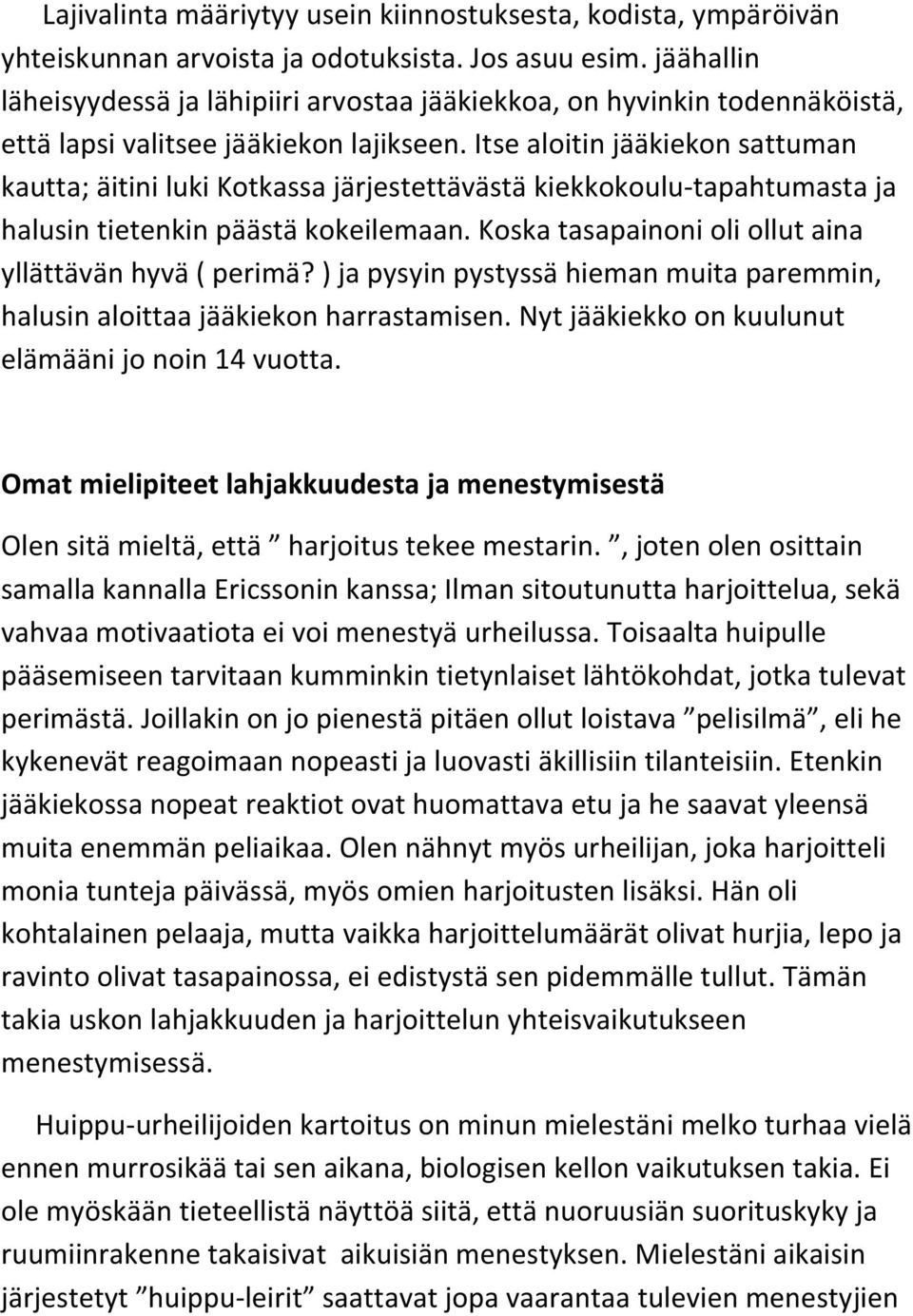 Lajivalinta määriytyy usein kiinnostuksesta, kodista, ympäröivän yhteiskunnan arvoista ja odotuksista. Jos asuu esim. jäähallin läheisyydessä ja lähipiiri arvostaa jääkiekkoa, on hyvinkin todennäköistä, että lapsi valitsee jääkiekon lajikseen. Itse aloitin jääkiekon sattuman kautta; äitini luki Kotkassa järjestettävästä kiekkokoulu-tapahtumasta ja halusin tietenkin päästä kokeilemaan. Koska tasapainoni oli ollut aina yllättävän hyvä ( perimä? ) ja pysyin pystyssä hieman muita paremmin, halusin aloittaa jääkiekon harrastamisen. Nyt jääkiekko on kuulunut elämääni jo noin 14 vuotta.

Omat mielipiteet lahjakkuudesta ja menestymisestä

Olen sitä mieltä, että ” harjoitus tekee mestarin. ”, joten olen osittain samalla kannalla Ericssonin kanssa; Ilman sitoutunutta harjoittelua, sekä vahvaa motivaatiota ei voi menestyä urheilussa. Toisaalta huipulle pääsemiseen tarvitaan kumminkin tietynlaiset lähtökohdat, jotka tulevat perimästä. Joillakin on jo pienestä pitäen ollut loistava ”pelisilmä”, eli he kykenevät reagoimaan nopeasti ja luovasti äkillisiin tilanteisiin. Etenkin jääkiekossa nopeat reaktiot ovat huomattava etu ja he saavat yleensä muita enemmän peliaikaa. Olen nähnyt myös urheilijan, joka harjoitteli monia tunteja päivässä, myös omien harjoitusten lisäksi. Hän oli kohtalainen pelaaja, mutta vaikka harjoittelumäärät olivat hurjia, lepo ja ravinto olivat tasapainossa, ei edistystä sen pidemmälle tullut. Tämän takia uskon lahjakkuuden ja harjoittelun yhteisvaikutukseen menestymisessä.

Huippu-urheilijoiden kartoitus on minun mielestäni melko turhaa vielä ennen murrosikää tai sen aikana, biologisen kellon vaikutuksen takia. Ei ole myöskään tieteellistä näyttöä siitä, että nuoruusiän suorituskyky ja ruumiinrakenne takaisivat aikuisiän menestyksen. Mielestäni aikaisin järjestetyt ”huippu-leirit” saattavat jopa vaarantaa tulevien menestyjien